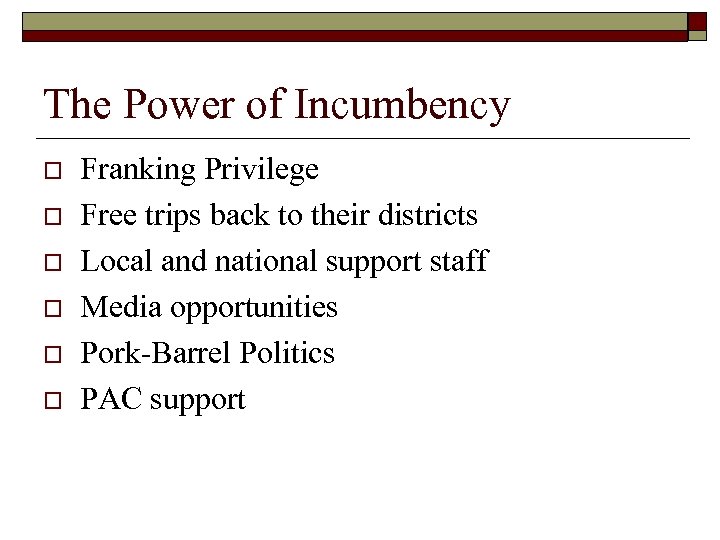 The Power of Incumbency

- Franking Privilege
- Free trips back to their districts
- Local and national support staff
- Media opportunities
- Pork-Barrel Politics
- PAC support